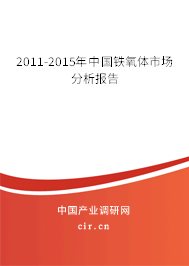 2011-2015年中国铁氧体市场分析报告

中国产业调研网

cir.cn